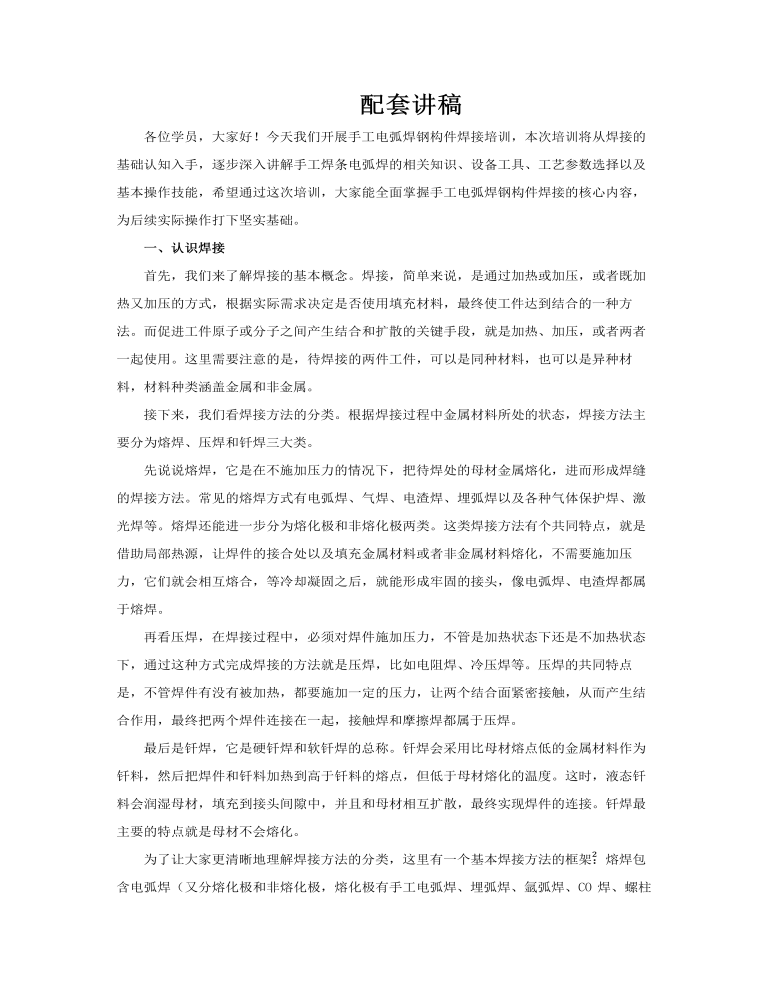 配套讲稿

各位学员，大家好！今天我们开展手工电弧焊钢构件焊接培训，本次培训将从焊接的基础认知入手，逐步深入讲解手工焊条电弧焊的相关知识、设备工具、工艺参数选择以及基本操作技能，希望通过这次培训，大家能全面掌握手工电弧焊钢构件焊接的核心内容，为后续实际操作打下坚实基础。

一、认识焊接

首先，我们来了解焊接的基本概念。焊接，简单来说，是通过加热或加压，或者既加热又加压的方式，根据实际需求决定是否使用填充材料，最终使工件达到结合的一种方法。而促进工件原子或分子之间产生结合和扩散的关键手段，就是加热、加压，或者两者一起使用。这里需要注意的是，待焊接的两件工件，可以是同种材料，也可以是异种材料，材料种类涵盖金属和非金属。

接下来，我们看焊接方法的分类。根据焊接过程中金属材料所处的状态，焊接方法主要分为熔焊、压焊和钎焊三大类。

先说说熔焊，它是在不施加压力的情况下，把待焊处的母材金属熔化，进而形成焊缝的焊接方法。常见的熔焊方式有电弧焊、气焊、电渣焊、埋弧焊以及各种气体保护焊、激光焊等。熔焊还能进一步分为熔化极和非熔化极两类。这类焊接方法有个共同特点，就是借助局部热源，让焊件的接合处以及填充金属材料或者非金属材料熔化，不需要施加压力，它们就会相互熔合，等冷却凝固之后，就能形成牢固的接头，像电弧焊、电渣焊都属于熔焊。

再看压焊，在焊接过程中，必须对焊件施加压力，不管是加热状态下还是不加热状态下，通过这种方式完成焊接的方法就是压焊，比如电阻焊、冷压焊等。压焊的共同特点是，不管焊件有没有被加热，都要施加一定的压力，让两个结合面紧密接触，从而产生结合作用，最终把两个焊件连接在一起，接触焊和摩擦焊都属于压焊。

最后是钎焊，它是硬钎焊和软钎焊的总称。钎焊会采用比母材熔点低的金属材料作为钎料，然后把焊件和钎料加热到高于钎料的熔点，但低于母材熔化的温度。这时，液态钎料会润湿母材，填充到接头间隙中，并且和母材相互扩散，最终实现焊件的连接。钎焊最主要的特点就是母材不会熔化。

为了让大家更清晰地理解焊接方法的分类，这里有一个基本焊接方法的框架：熔焊包含电弧焊（又分熔化极和非熔化极，熔化极有手工电弧焊、埋弧焊、氩弧焊、CO 焊、螺柱